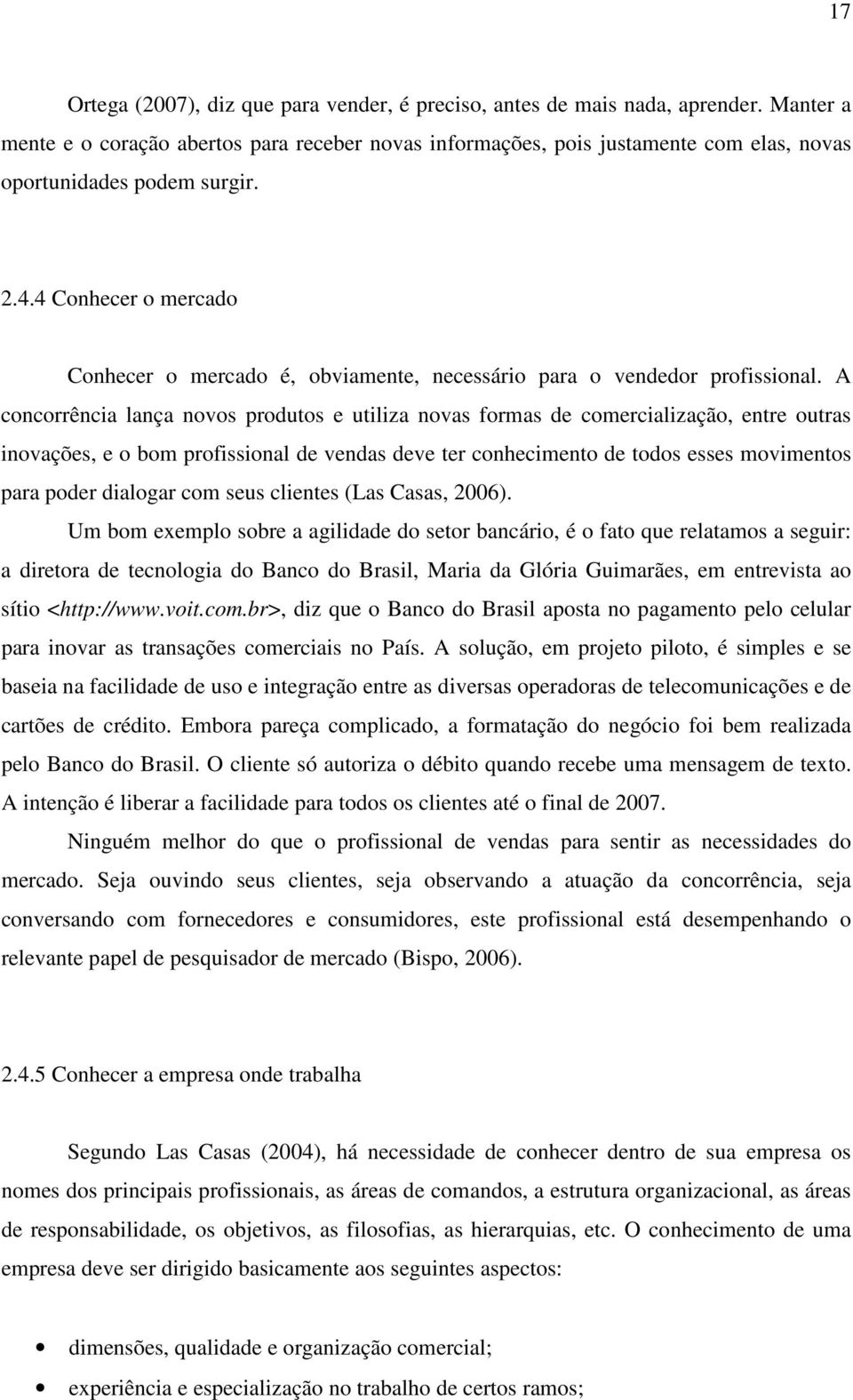 17

Ortega (2007), diz que para vender, é preciso, antes de mais nada, aprender. Manter a mente e o coração abertos para receber novas informações, pois justamente com elas, novas oportunidades podem surgir.

2.4.4 Conhecer o mercado

Conhecer o mercado é, obviamente, necessário para o vendedor profissional. A concorrência lança novos produtos e utiliza novas formas de comercialização, entre outras inovações, e o bom profissional de vendas deve ter conhecimento de todos esses movimentos para poder dialogar com seus clientes (Las Casas, 2006).

Um bom exemplo sobre a agilidade do setor bancário, é o fato que relatamos a seguir: a diretora de tecnologia do Banco do Brasil, Maria da Glória Guimarães, em entrevista ao sítio <http://www.voit.com.br>, diz que o Banco do Brasil aposta no pagamento pelo celular para inovar as transações comerciais no País. A solução, em projeto piloto, é simples e se baseia na facilidade de uso e integração entre as diversas operadoras de telecomunicações e de cartões de crédito. Embora pareça complicado, a formatação do negócio foi bem realizada pelo Banco do Brasil. O cliente só autoriza o débito quando recebe uma mensagem de texto. A intenção é liberar a facilidade para todos os clientes até o final de 2007.

Ninguém melhor do que o profissional de vendas para sentir as necessidades do mercado. Seja ouvindo seus clientes, seja observando a atuação da concorrência, seja conversando com fornecedores e consumidores, este profissional está desempenhando o relevante papel de pesquisador de mercado (Bispo, 2006).

2.4.5 Conhecer a empresa onde trabalha

Segundo Las Casas (2004), há necessidade de conhecer dentro de sua empresa os nomes dos principais profissionais, as áreas de comandos, a estrutura organizacional, as áreas de responsabilidade, os objetivos, as filosofias, as hierarquias, etc. O conhecimento de uma empresa deve ser dirigido basicamente aos seguintes aspectos:

• dimensões, qualidade e organização comercial;
• experiência e especialização no trabalho de certos ramos;